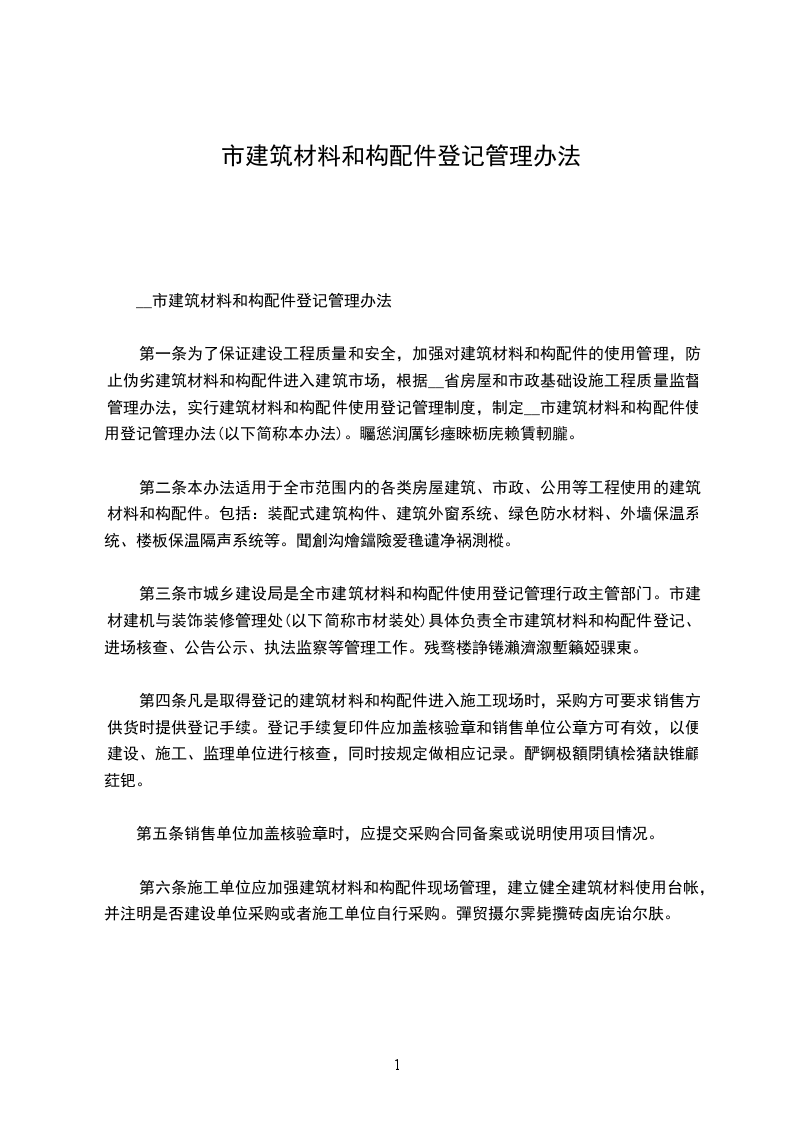 市建筑材料和构配件登记管理办法

__市建筑材料和构配件登记管理办法

第一条为了保证建设工程质量和安全，加强对建筑材料和构配件的使用管理，防止伪劣建筑材料和构配件进入建筑市场，根据__省房屋和市政基础设施工程质量监督管理办法，实行建筑材料和构配件使用登记管理制度，制定__市建筑材料和构配件使用登记管理办法(以下简称本办法)。矚慫润厲钐瘗睞枥庑赖賃軔朧。

第二条本办法适用于全市范围内的各类房屋建筑、市政、公用等工程使用的建筑材料和构配件。包括：装配式建筑构件、建筑外窗系统、绿色防水材料、外墙保温系统、楼板保温隔声系统等。聞創沟燴鐺險爱氇谴净祸測樅。

第三条市城乡建设局是全市建筑材料和构配件使用登记管理行政主管部门。市建材建机与装饰装修管理处(以下简称市材装处)具体负责全市建筑材料和构配件登记、进场核查、公告公示、执法监察等管理工作。残骛楼諍锩瀨濟溆塹籟婭骒東。

第四条凡是取得登记的建筑材料和构配件进入施工现场时，采购方可要求销售方供货时提供登记手续。登记手续复印件应加盖核验章和销售单位公章方可有效，以便建设、施工、监理单位进行核查，同时按规定做相应记录。酽锕极額閉镇桧猪訣锥顧荭钯。

第五条销售单位加盖核验章时，应提交采购合同备案或说明使用项目情况。

第六条施工单位应加强建筑材料和构配件现场管理，建立健全建筑材料使用台帐，并注明是否建设单位采购或者施工单位自行采购。彈贸摄尔霁毙攬砖卤庑诒尔肤。

1